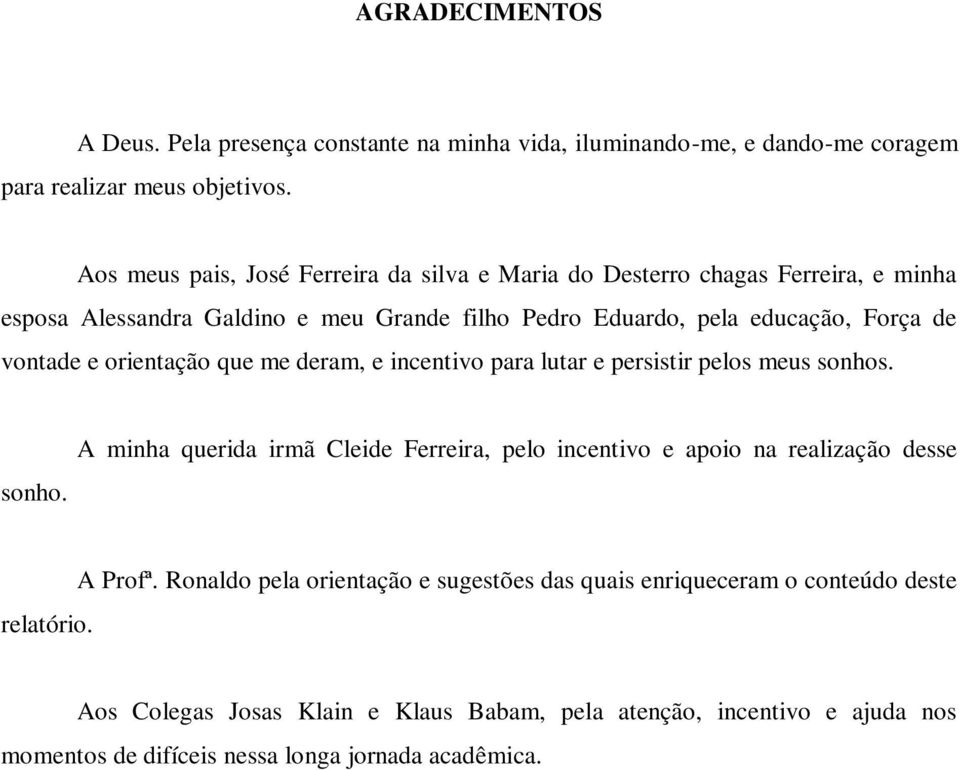 AGRADECIMENTOS

A Deus. Pela presença constante na minha vida, iluminando-me, e dando-me coragem para realizar meus objetivos.

Aos meus pais, José Ferreira da silva e Maria do Desterro chagas Ferreira, e minha esposa Alessandra Galdino e meu Grande filho Pedro Eduardo, pela educação, Força de vontade e orientação que me deram, e incentivo para lutar e persistir pelos meus sonhos.

A minha querida irmã Cleide Ferreira, pelo incentivo e apoio na realização desse sonho.

A Profª. Ronaldo pela orientação e sugestões das quais enriqueceram o conteúdo deste relatório.

Aos Colegas Josas Klain e Klaus Babam, pela atenção, incentivo e ajuda nos momentos de difíceis nessa longa jornada acadêmica.